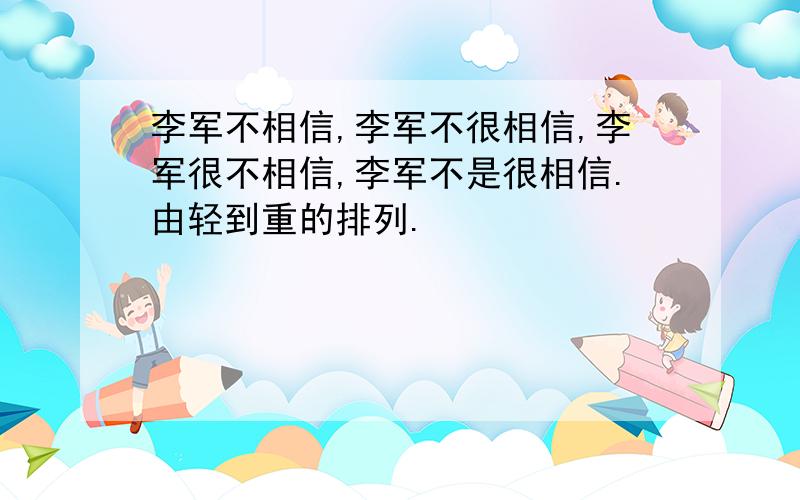 李军不相信,李军不很相信,李军很不相信,李军不是很相信.由轻到重的排列.